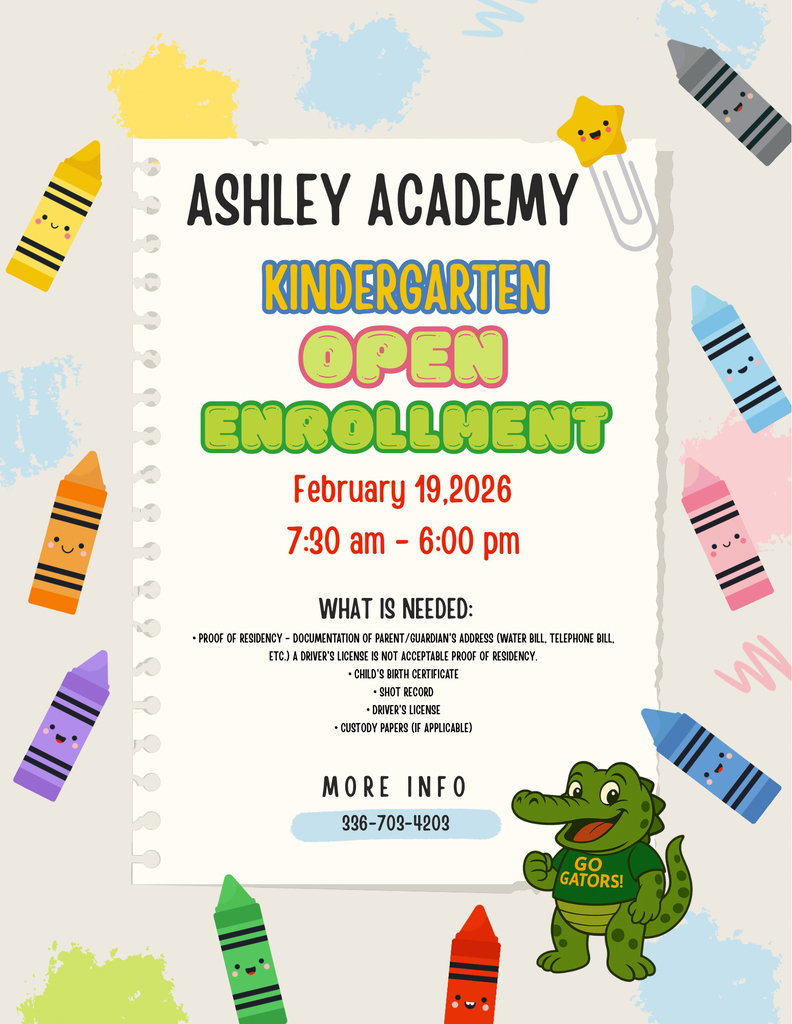 ASHLEY ACADEMY

KINDERGARTEN

OPEN

ENROLLMENT

February 19,2026

7:30 am - 6:00 pm

WHAT IS NEEDED:

• PROOF OF RESIDENCY - DOCUMENTATION OF PARENT/GUARDIAN'S ADDRESS (WATER BILL, TELEPHONE BILL, ETC.) A DRIVER'S LICENSE IS NOT ACCEPTABLE PROOF OF RESIDENCY.
• CHILD'S BIRTH CERTIFICATE
• SHOT RECORD
• DRIVER'S LICENSE
• CUSTODY PAPERS (IF APPLICABLE)

MORE INFO

336-703-4203

GO GATORS!